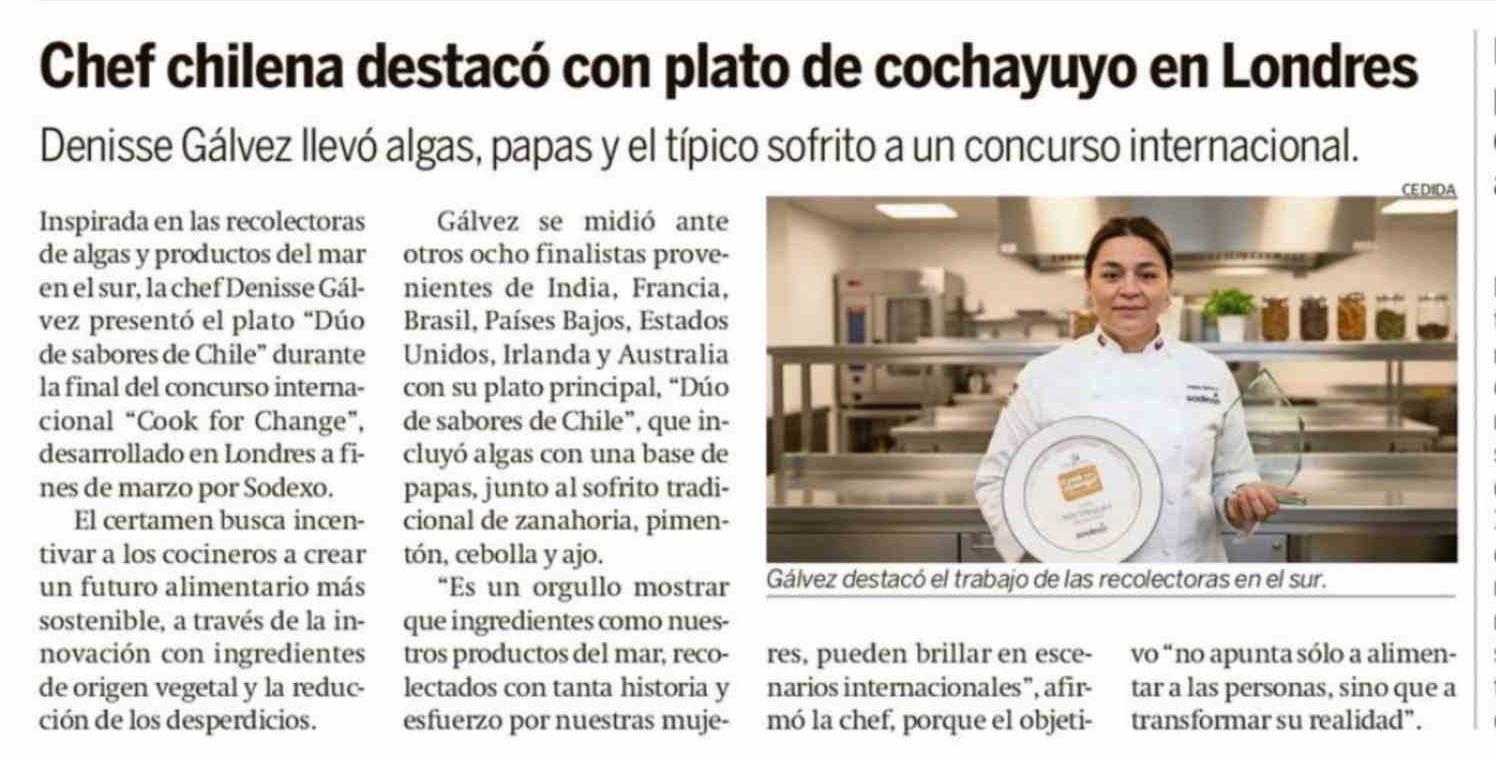 Chef chilena destacó con plato de cochayuyo en Londres

Denisse Gálvez llevó algas, papas y el típico sofrito a un concurso internacional.

Inspirada en las recolectoras de algas y productos del mar en el sur, la chef Denisse Gálvez presentó el plato "Dúo de sabores de Chile" durante la final del concurso internacional "Cook for Change", desarrollado en Londres a fines de marzo por Sodexo.

El certamen busca incentivar a los cocineros a crear un futuro alimentario más sostenible, a través de la innovación con ingredientes de origen vegetal y la reducción de los desperdicios.

Gálvez se midió ante otros ocho finalistas provenientes de India, Francia, Brasil, Países Bajos, Estados Unidos, Irlanda y Australia con su plato principal, "Dúo de sabores de Chile", que incluyó algas con una base de papas, junto al sofrito tradicional de zanahoria, pimentón, cebolla y ajo.

"Es un orgullo mostrar que ingredientes como nuestros productos del mar, recolectados con tanta historia y esfuerzo por nuestras mujeres, pueden brillar en escenarios internacionales", afirmó la chef, porque el objetivo "no apunta sólo a alimentar a las personas, sino que a transformar su realidad".

CEDIDA

Gálvez destacó el trabajo de las recolectoras en el sur.